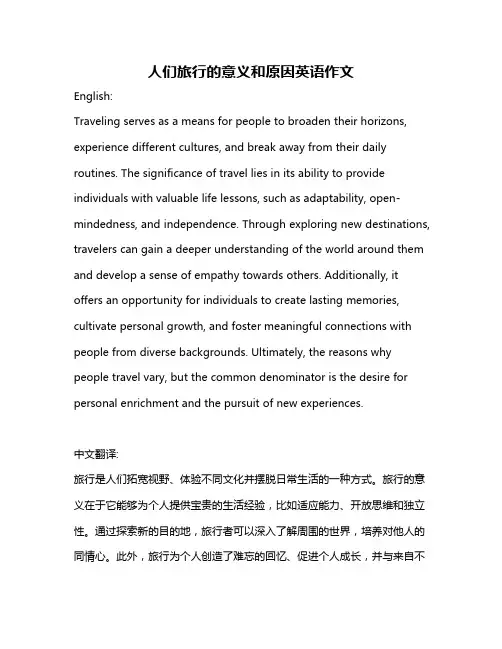 人们旅行的意义和原因英语作文

English:

Traveling serves as a means for people to broaden their horizons, experience different cultures, and break away from their daily routines. The significance of travel lies in its ability to provide individuals with valuable life lessons, such as adaptability, open-mindedness, and independence. Through exploring new destinations, travelers can gain a deeper understanding of the world around them and develop a sense of empathy towards others. Additionally, it offers an opportunity for individuals to create lasting memories, cultivate personal growth, and foster meaningful connections with people from diverse backgrounds. Ultimately, the reasons why people travel vary, but the common denominator is the desire for personal enrichment and the pursuit of new experiences.

中文翻译:

旅行是人们拓宽视野、体验不同文化并摆脱日常生活的一种方式。旅行的意义在于它能够为个人提供宝贵的生活经验，比如适应能力、开放思维和独立性。通过探索新的目的地，旅行者可以深入了解周围的世界，培养对他人的同情心。此外，旅行为个人创造了难忘的回忆、促进个人成长，并与来自不